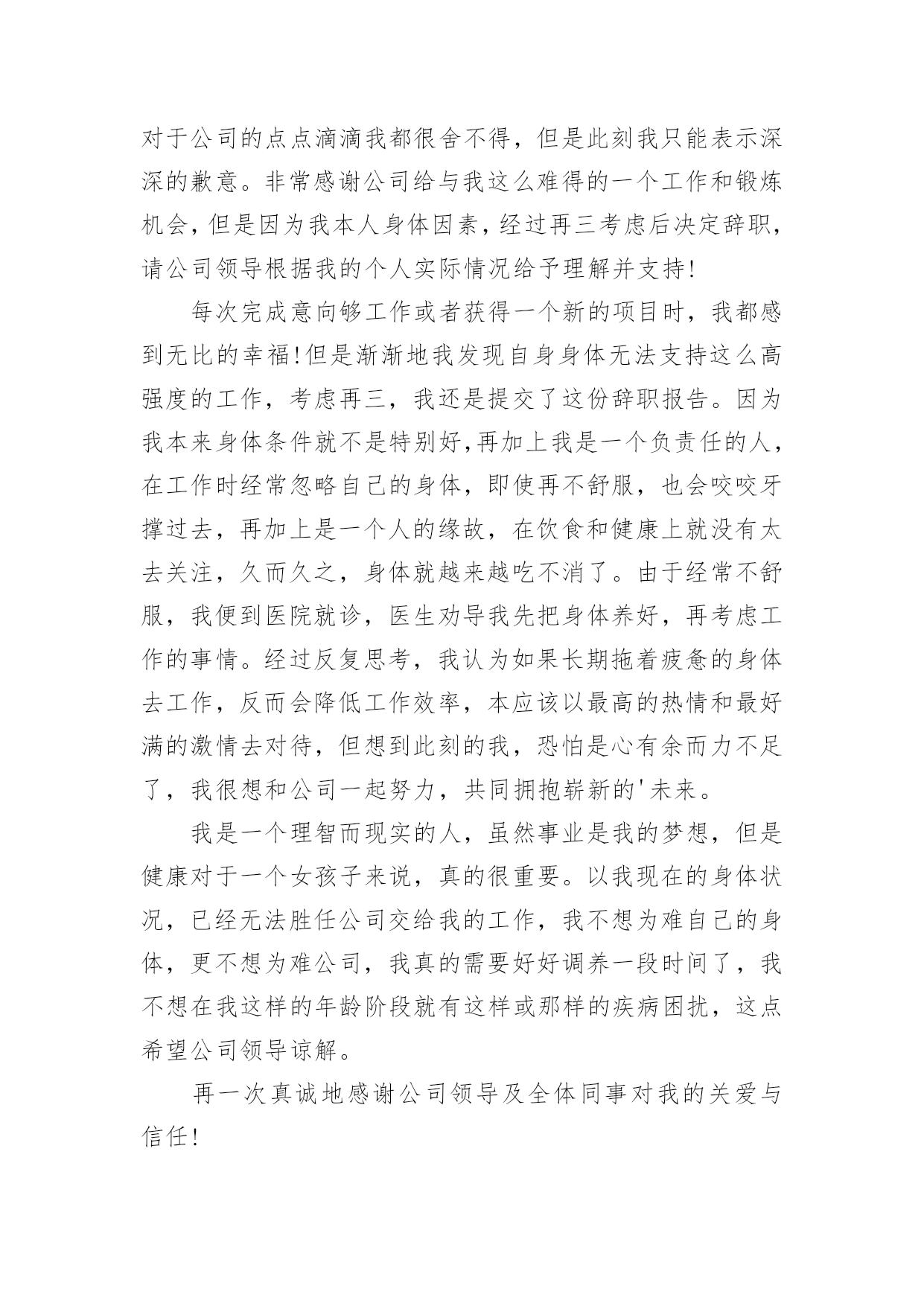 对于公司的点点滴滴我都很舍不得，但是此刻我只能表示深深的歉意。非常感谢公司给与我这么难得的一个工作和锻炼机会，但是因为我本人身体因素，经过再三考虑后决定辞职，请公司领导根据我的个人实际情况给予理解并支持!

每次完成意向够工作或者获得一个新的项目时，我都感到无比的幸福!但是渐渐地我发现自身身体无法支持这么高强度的工作，考虑再三，我还是提交了这份辞职报告。因为我本来身体条件就不是特别好,再加上我是一个负责任的人，在工作时经常忽略自己的身体，即使再不舒服，也会咬咬牙撑过去，再加上是一个人的缘故，在饮食和健康上就没有太去关注，久而久之，身体就越来越吃不消了。由于经常不舒服，我便到医院就诊，医生劝导我先把身体养好，再考虑工作的事情。经过反复思考，我认为如果长期拖着疲惫的身体去工作，反而会降低工作效率，本应该以最高的热情和最好满的激情去对待，但想到此刻的我，恐怕是心有余而力不足了，我很想和公司一起努力，共同拥抱崭新的'未来。

我是一个理智而现实的人，虽然事业是我的梦想，但是健康对于一个女孩子来说，真的很重要。以我现在的身体状况，已经无法胜任公司交给我的工作，我不想为难自己的身体，更不想为难公司，我真的需要好好调养一段时间了，我不想在我这样的年龄阶段就有这样或那样的疾病困扰，这点希望公司领导谅解。

再一次真诚地感谢公司领导及全体同事对我的关爱与信任!